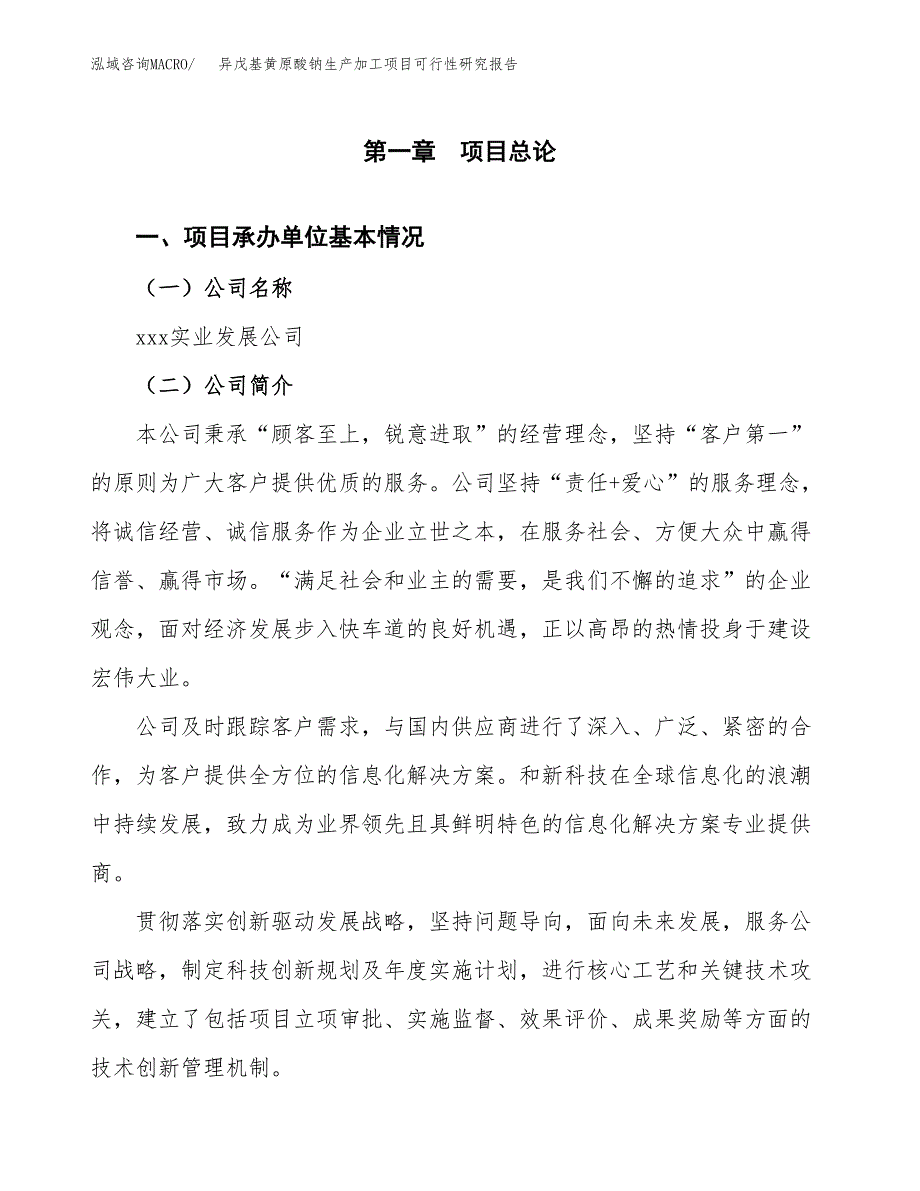 泓域咨询MACRO/　异戊基黄原酸钠生产加工项目可行性研究报告

第一章　项目总论

一、项目承办单位基本情况

（一）公司名称

xxx实业发展公司

（二）公司简介

本公司秉承“顾客至上，锐意进取”的经营理念，坚持“客户第一”的原则为广大客户提供优质的服务。公司坚持“责任+爱心”的服务理念，将诚信经营、诚信服务作为企业立世之本，在服务社会、方便大众中赢得信誉、赢得市场。“满足社会和业主的需要，是我们不懈的追求”的企业观念，面对经济发展步入快车道的良好机遇，正以高昂的热情投身于建设宏伟大业。

公司及时跟踪客户需求，与国内供应商进行了深入、广泛、紧密的合作，为客户提供全方位的信息化解决方案。和新科技在全球信息化的浪潮中持续发展，致力成为业界领先且具鲜明特色的信息化解决方案专业提供商。

贯彻落实创新驱动发展战略，坚持问题导向，面向未来发展，服务公司战略，制定科技创新规划及年度实施计划，进行核心工艺和关键技术攻关，建立了包括项目立项审批、实施监督、效果评价、成果奖励等方面的技术创新管理机制。